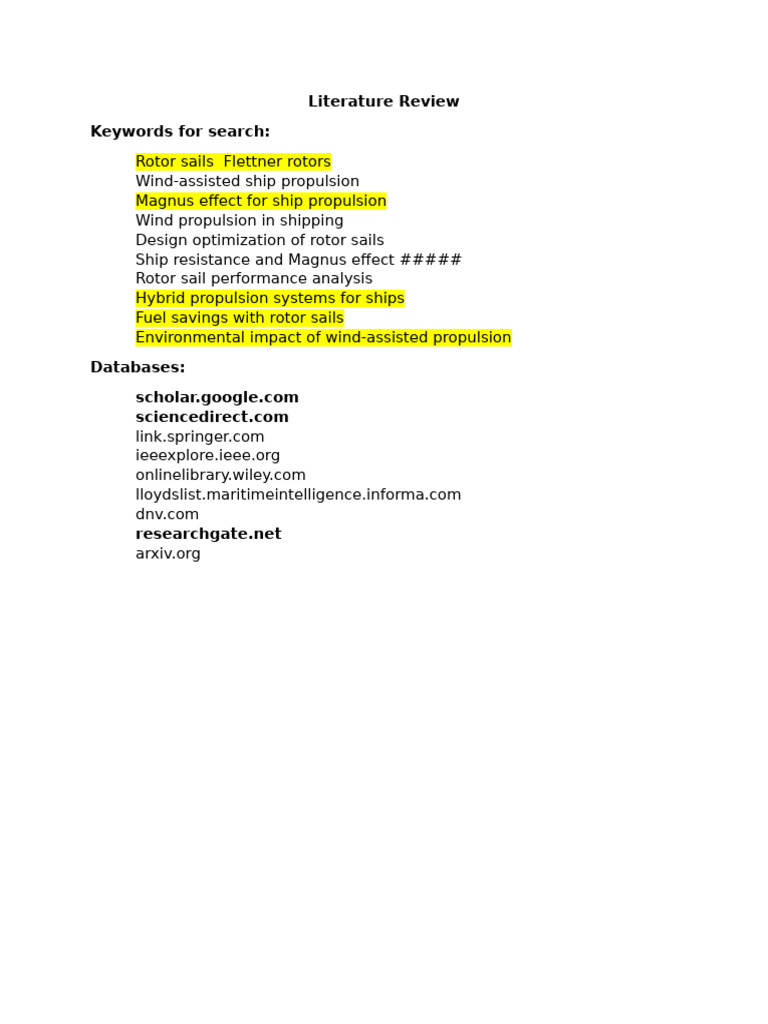 Literature Review

Keywords for search:

Rotor sails  Flettner rotors
Wind-assisted ship propulsion
Magnus effect for ship propulsion
Wind propulsion in shipping
Design optimization of rotor sails
Ship resistance and Magnus effect #####
Rotor sail performance analysis
Hybrid propulsion systems for ships
Fuel savings with rotor sails
Environmental impact of wind-assisted propulsion

Databases:

scholar.google.com
sciencedirect.com
link.springer.com
ieeexplore.ieee.org
onlinelibrary.wiley.com
lloydslist.maritimeintelligence.informa.com
dnv.com
researchgate.net
arxiv.org